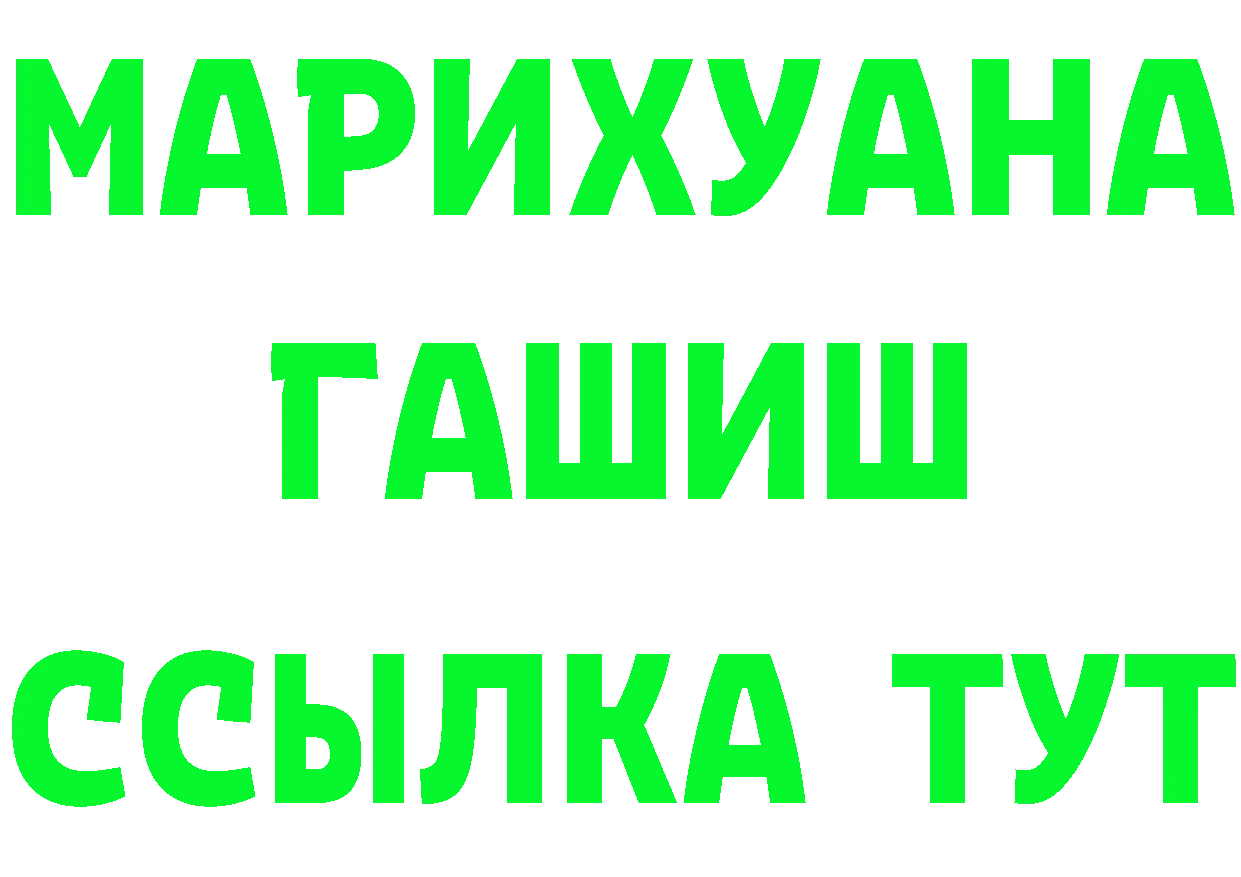 МАРИХУАНА
ГАШИШ
ССЫЛКА ТУТ